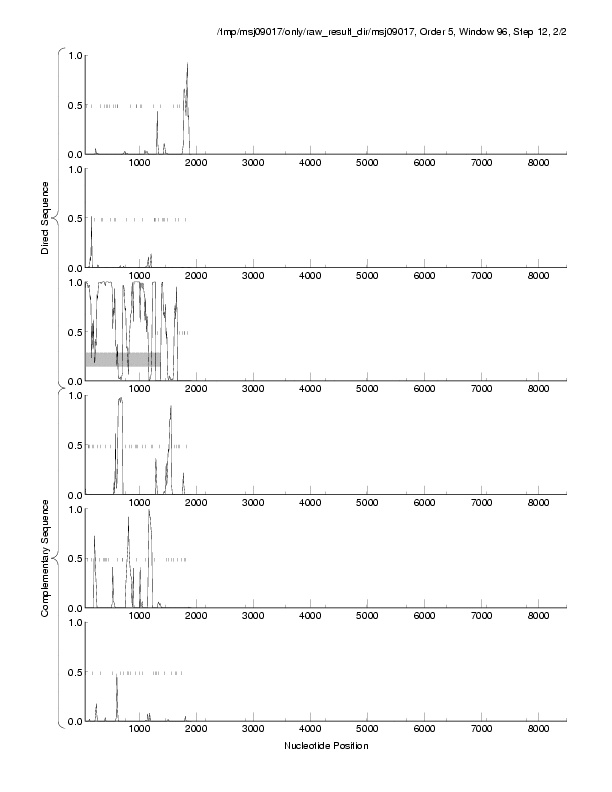 /tmp/msj09017/only/raw_result_dir/msj09017, Order 5, Window 96, Step 12, 2/2

Direct Sequence

1.0
0.5
0.0
1000 2000 3000 4000 5000 6000 7000 8000

1.0
0.5
0.0
1000 2000 3000 4000 5000 6000 7000 8000

1.0
0.5
0.0
1000 2000 3000 4000 5000 6000 7000 8000

Complementary Sequence

1.0
0.5
0.0
1000 2000 3000 4000 5000 6000 7000 8000

1.0
0.5
0.0
1000 2000 3000 4000 5000 6000 7000 8000

1.0
0.5
0.0
1000 2000 3000 4000 5000 6000 7000 8000

Nucleotide Position